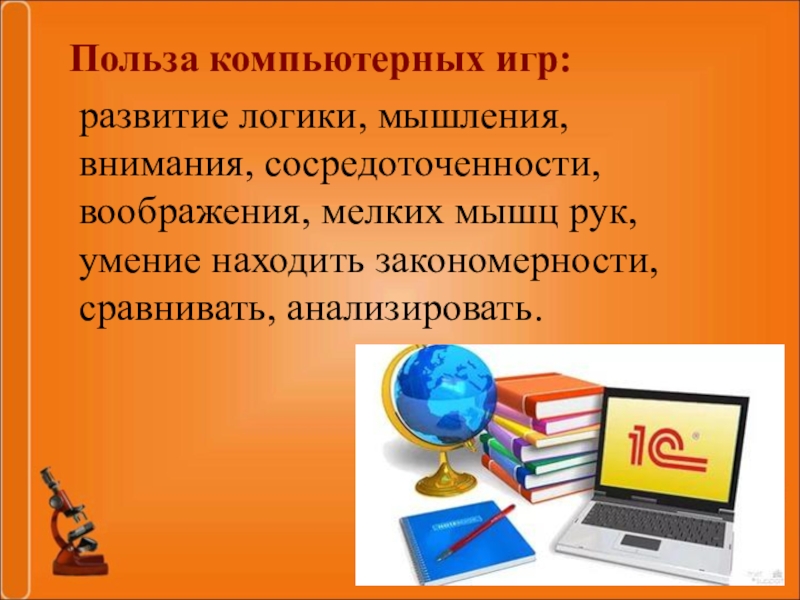 Польза компьютерных игр:

развитие логики, мышления, внимания, сосредоточенности, воображения, мелких мышц рук, умение находить закономерности, сравнивать, анализировать.

1С